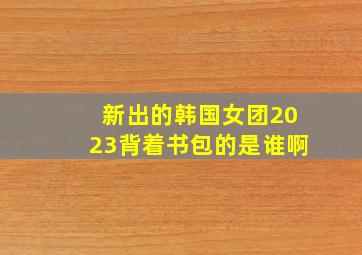 新出的韩国女团2023背着书包的是谁啊